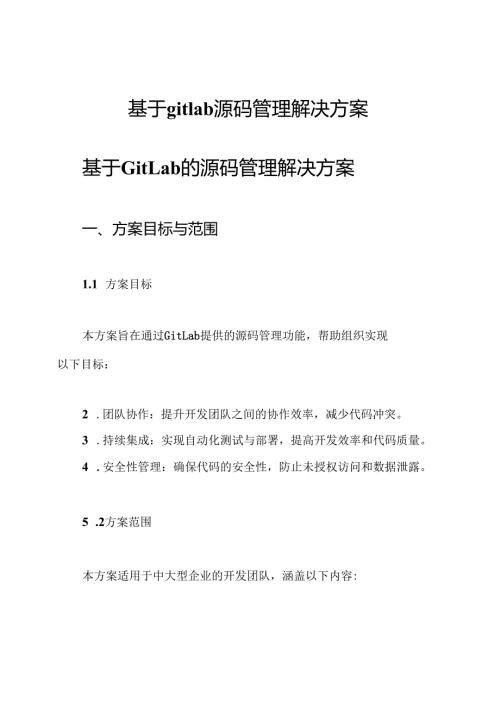 基于gitlab源码管理解决方案

基于GitLab的源码管理解决方案

一、方案目标与范围

1.1 方案目标

本方案旨在通过GitLab提供的源码管理功能，帮助组织实现以下目标：

2 .团队协作：提升开发团队之间的协作效率，减少代码冲突。

3 .持续集成：实现自动化测试与部署，提高开发效率和代码质量。

4 .安全性管理：确保代码的安全性，防止未授权访问和数据泄露。

5 .2方案范围

本方案适用于中大型企业的开发团队，涵盖以下内容：